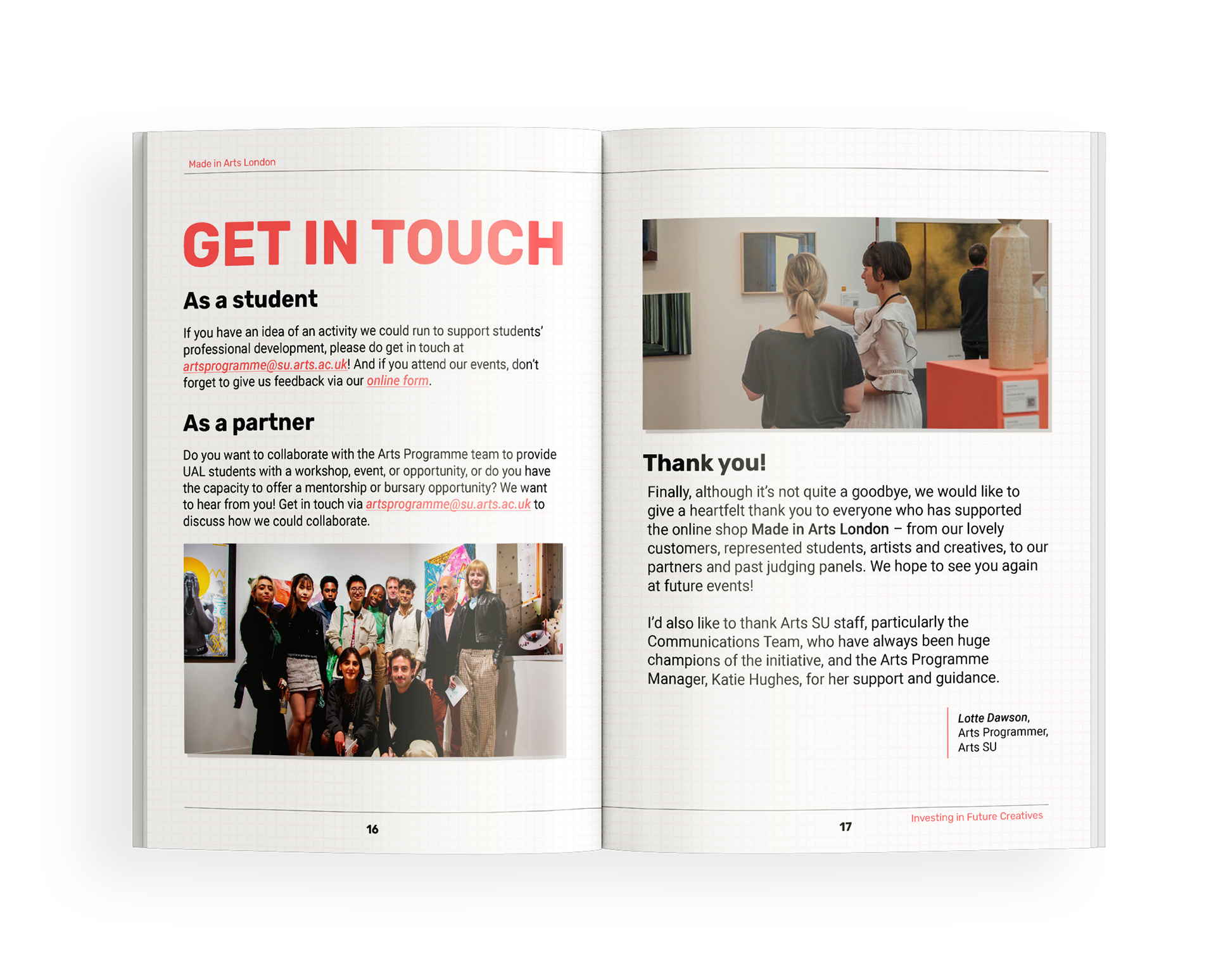 Made in Arts London

GET IN TOUCH

As a student

If you have an idea of an activity we could run to support students' professional development, please do get in touch at artsprogramme@su.arts.ac.uk! And if you attend our events, don't forget to give us feedback via our online form.

As a partner

Do you want to collaborate with the Arts Programme team to provide UAL students with a workshop, event, or opportunity, or do you have the capacity to offer a mentorship or bursary opportunity? We want to hear from you! Get in touch via artsprogramme@su.arts.ac.uk to discuss how we could collaborate.

16

Thank you!

Finally, although it's not quite a goodbye, we would like to give a heartfelt thank you to everyone who has supported the online shop Made in Arts London – from our lovely customers, represented students, artists and creatives, to our partners and past judging panels. We hope to see you again at future events!

I'd also like to thank Arts SU staff, particularly the Communications Team, who have always been huge champions of the initiative, and the Arts Programme Manager, Katie Hughes, for her support and guidance.

Lotte Dawson,
Arts Programmer,
Arts SU

17

Investing in Future Creatives